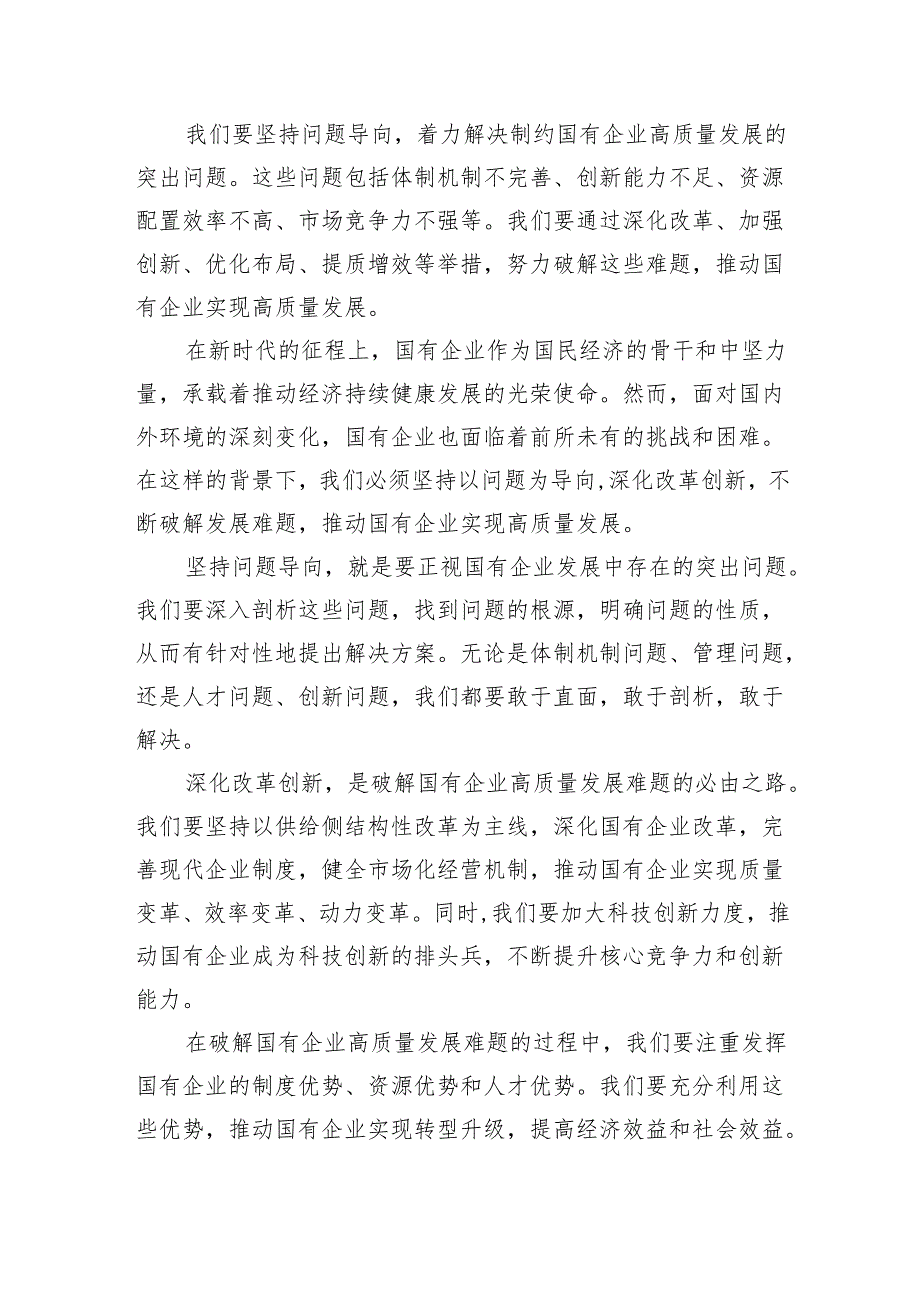 我们要坚持问题导向，着力解决制约国有企业高质量发展的突出问题。这些问题包括体制机制不完善、创新能力不足、资源配置效率不高、市场竞争力不强等。我们要通过深化改革、加强创新、优化布局、提质增效等举措，努力破解这些难题，推动国有企业实现高质量发展。

在新时代的征程上，国有企业作为国民经济的骨干和中坚力量，承载着推动经济持续健康发展的光荣使命。然而，面对国内外环境的深刻变化，国有企业也面临着前所未有的挑战和困难。在这样的背景下，我们必须坚持以问题为导向,深化改革创新，不断破解发展难题，推动国有企业实现高质量发展。

坚持问题导向，就是要正视国有企业发展中存在的突出问题。我们要深入剖析这些问题，找到问题的根源，明确问题的性质，从而有针对性地提出解决方案。无论是体制机制问题、管理问题，还是人才问题、创新问题，我们都要敢于直面，敢于剖析，敢于解决。

深化改革创新，是破解国有企业高质量发展难题的必由之路。我们要坚持以供给侧结构性改革为主线，深化国有企业改革，完善现代企业制度，健全市场化经营机制，推动国有企业实现质量变革、效率变革、动力变革。同时,我们要加大科技创新力度，推动国有企业成为科技创新的排头兵，不断提升核心竞争力和创新能力。

在破解国有企业高质量发展难题的过程中，我们要注重发挥国有企业的制度优势、资源优势和人才优势。我们要充分利用这些优势，推动国有企业实现转型升级，提高经济效益和社会效益。